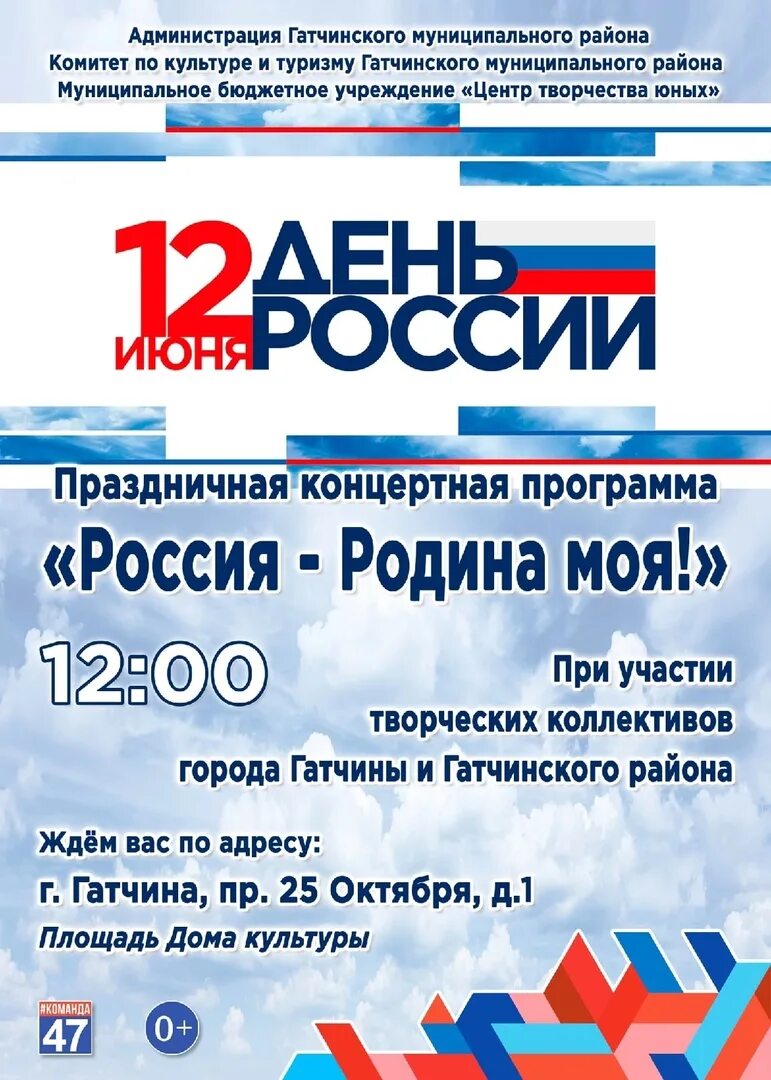 Администрация Гатчинского муниципального района
Комитет по культуре и туризму Гатчинского муниципального района
Муниципальное бюджетное учреждение «Центр творчества юных»

12 ИЮНЯ ДЕНЬ РОССИИ

Праздничная концертная программа
«Россия - Родина моя!»

12:00

При участии творческих коллективов города Гатчины и Гатчинского района

Ждём вас по адресу:
г. Гатчина, пр. 25 Октября, д.1
Площадь Дома культуры

#КОМАНДА 47

0+